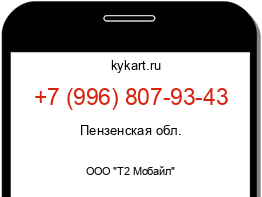 kykart.ru

+7 (996) 807-93-43

Пензенская обл.

ООО "Т2 Мобайл"